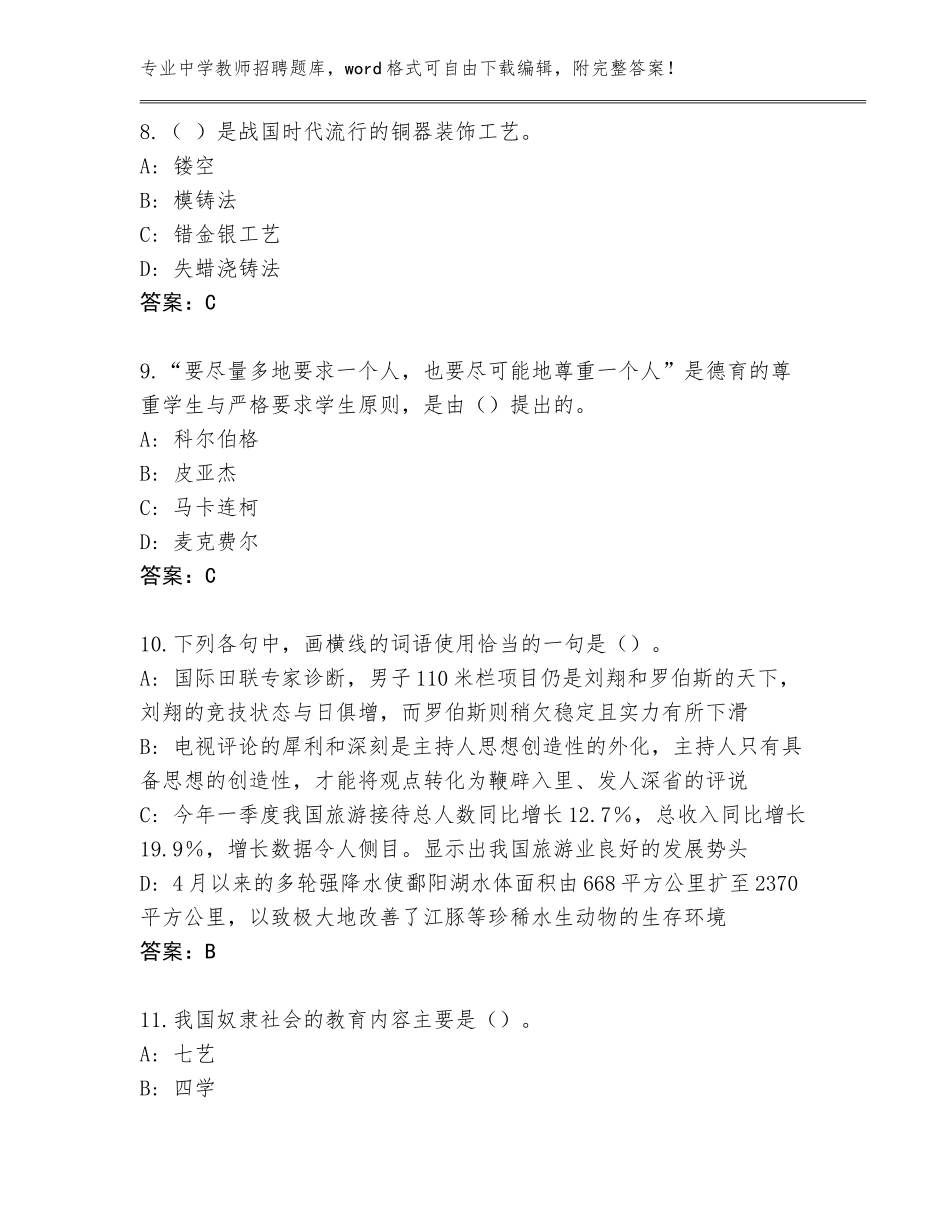 专业中学教师招聘题库，word格式可自由下载编辑，附完整答案！

8.（ ）是战国时代流行的铜器装饰工艺。
A：镂空
B：模铸法
C：错金银工艺
D：失蜡浇铸法
答案：C

9.“要尽量多地要求一个人，也要尽可能地尊重一个人”是德育的尊重学生与严格要求学生原则，是由（）提出的。
A：科尔伯格
B：皮亚杰
C：马卡连柯
D：麦克费尔
答案：C

10.下列各句中，画横线的词语使用恰当的一句是（）。
A：国际田联专家诊断，男子110米栏项目仍是刘翔和罗伯斯的天下，刘翔的竞技状态与日俱增，而罗伯斯则稍欠稳定且实力有所下滑
B：电视评论的犀利和深刻是主持人思想创造性的外化，主持人只有具备思想的创造性，才能将观点转化为鞭辟入里、发人深省的评说
C：今年一季度我国旅游接待总人数同比增长12.7%，总收入同比增长19.9%，增长数据令人侧目。显示出我国旅游业良好的发展势头
D：4月以来的多轮强降水使鄱阳湖水体面积由668平方公里扩至2370平方公里，以致极大地改善了江豚等珍稀水生动物的生存环境
答案：B

11.我国奴隶社会的教育内容主要是（）。
A：七艺
B：四学